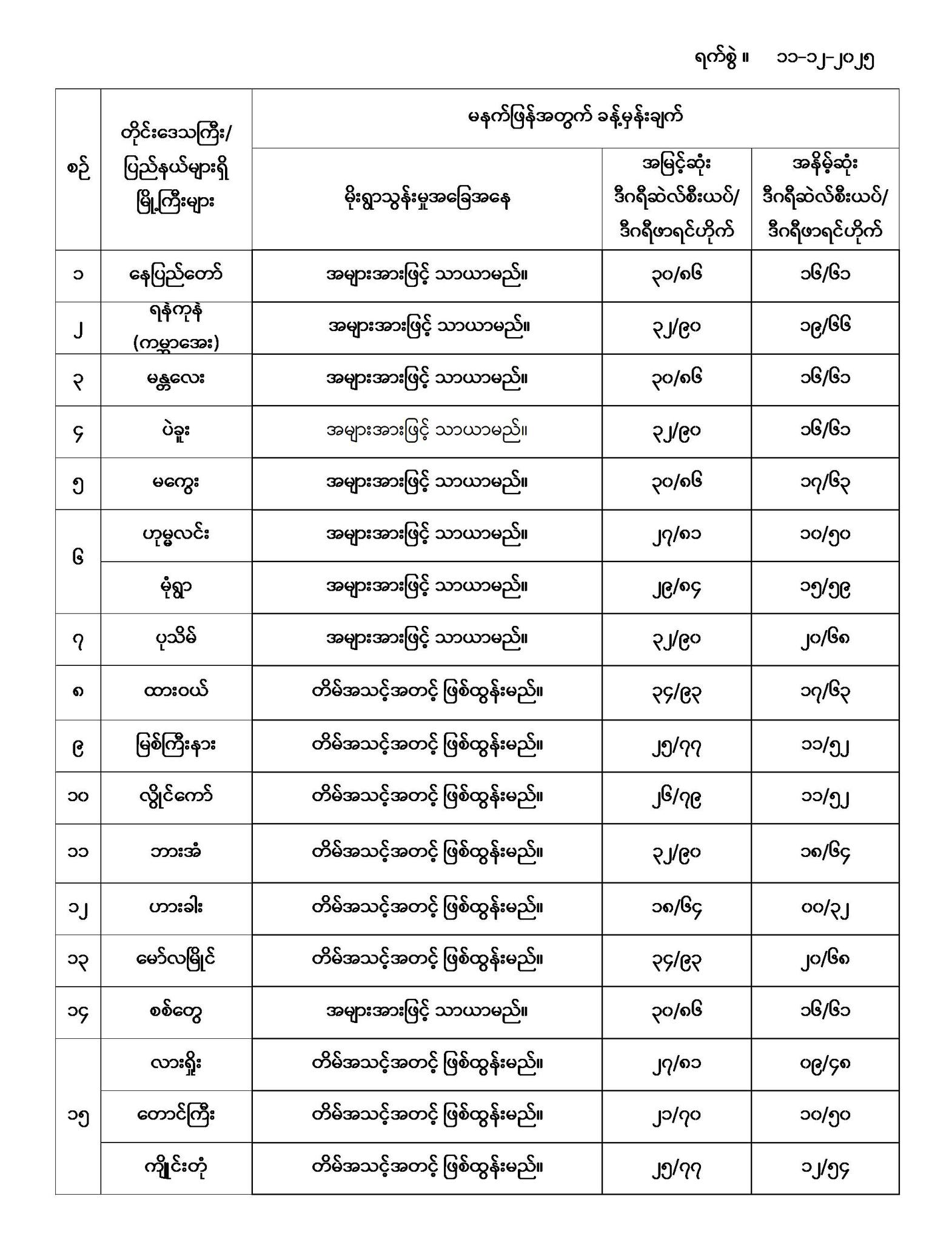 ရက်စွဲ ။ ၁၁-၁၂-၂၀၂၅

| စဉ် | တိုင်းဒေသကြီး/ ပြည်နယ်များရှိ မြို့ကြီးများ | မနက်ဖြန်အတွက် ခန့်မှန်းချက် မိုးရွာသွန်းမှုအခြေအနေ | အမြင့်ဆုံး ဒီဂရီဆဲလ်စီးယပ်/ ဒီဂရီဖာရင်ဟိုက် | အနိမ့်ဆုံး ဒီဂရီဆဲလ်စီးယပ်/ ဒီဂရီဖာရင်ဟိုက် |
|---|---|---|---|---|
| ၁ | နေပြည်တော် | အများအားဖြင့် သာယာမည်။ | ၃၀/၈၆ | ၁၆/၆၁ |
| ၂ | ရန်ကုန် (ကမ္ဘာအေး) | အများအားဖြင့် သာယာမည်။ | ၃၂/၉၀ | ၁၉/၆၆ |
| ၃ | မန္တလေး | အများအားဖြင့် သာယာမည်။ | ၃၀/၈၆ | ၁၆/၆၁ |
| ၄ | ပဲခူး | အများအားဖြင့် သာယာမည်။ | ၃၂/၉၀ | ၁၆/၆၁ |
| ၅ | မကွေး | အများအားဖြင့် သာယာမည်။ | ၃၀/၈၆ | ၁၇/၆၃ |
| ၆ | ဟုမ္မလင်း | အများအားဖြင့် သာယာမည်။ | ၂၇/၈၁ | ၁၀/၅၀ |
| | မုံရွာ | အများအားဖြင့် သာယာမည်။ | ၂၉/၈၄ | ၁၅/၅၉ |
| ၇ | ပုသိမ် | အများအားဖြင့် သာယာမည်။ | ၃၂/၉၀ | ၂၀/၆၈ |
| ၈ | ထားဝယ် | တိမ်အသင့်အတင့် ဖြစ်ထွန်းမည်။ | ၃၄/၉၃ | ၁၇/၆၃ |
| ၉ | မြစ်ကြီးနား | တိမ်အသင့်အတင့် ဖြစ်ထွန်းမည်။ | ၂၅/၇၇ | ၁၁/၅၂ |
| ၁၀ | လွိုင်ကော် | တိမ်အသင့်အတင့် ဖြစ်ထွန်းမည်။ | ၂၆/၇၉ | ၁၁/၅၂ |
| ၁၁ | ဘားအံ | တိမ်အသင့်အတင့် ဖြစ်ထွန်းမည်။ | ၃၂/၉၀ | ၁၈/၆၄ |
| ၁၂ | ဟားခါး | တိမ်အသင့်အတင့် ဖြစ်ထွန်းမည်။ | ၁၈/၆၄ | ၀၀/၃၂ |
| ၁၃ | မော်လမြိုင် | တိမ်အသင့်အတင့် ဖြစ်ထွန်းမည်။ | ၃၄/၉၃ | ၂၀/၆၈ |
| ၁၄ | စစ်တွေ | အများအားဖြင့် သာယာမည်။ | ၃၀/၈၆ | ၁၆/၆၁ |
| ၁၅ | လားရှိုး | တိမ်အသင့်အတင့် ဖြစ်ထွန်းမည်။ | ၂၇/၈၁ | ၀၉/၄၈ |
| | တောင်ကြီး | တိမ်အသင့်အတင့် ဖြစ်ထွန်းမည်။ | ၂၁/၇၀ | ၁၀/၅၀ |
| | ကျိုင်းတုံ | တိမ်အသင့်အတင့် ဖြစ်ထွန်းမည်။ | ၂၅/၇၇ | ၁၂/၅၄ |